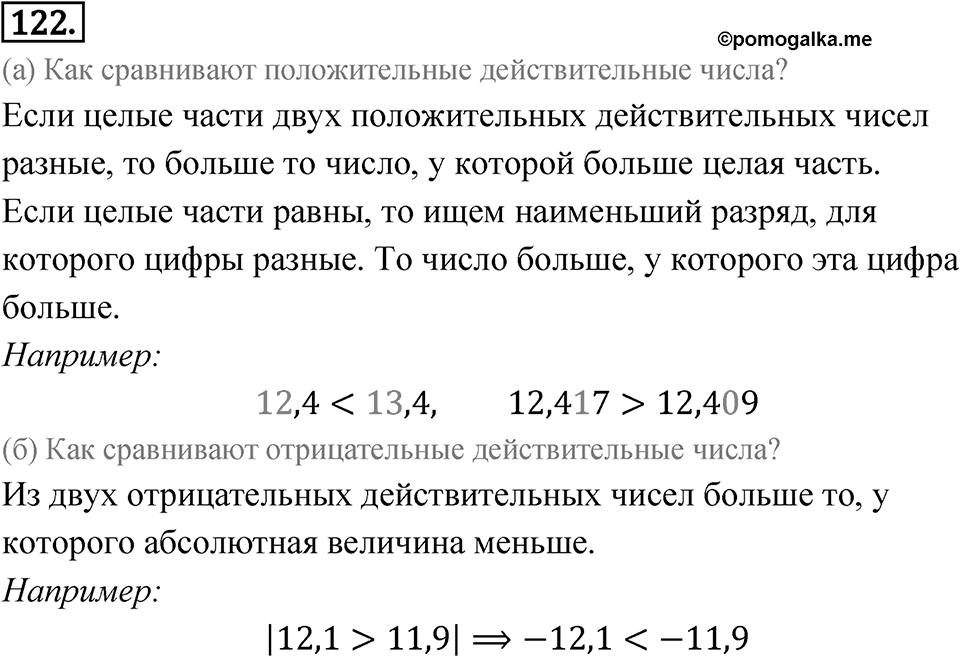 122.

©pomogalka.me

(а) Как сравнивают положительные действительные числа?

Если целые части двух положительных действительных чисел разные, то больше то число, у которой больше целая часть. Если целые части равны, то ищем наименьший разряд, для которого цифры разные. То число больше, у которого эта цифра больше.

Например:

$12,4 < 13,4, \qquad 12,417 > 12,409$

(б) Как сравнивают отрицательные действительные числа?

Из двух отрицательных действительных чисел больше то, у которого абсолютная величина меньше.

Например:

$|12,1 > 11,9| \Rightarrow -12,1 < -11,9$